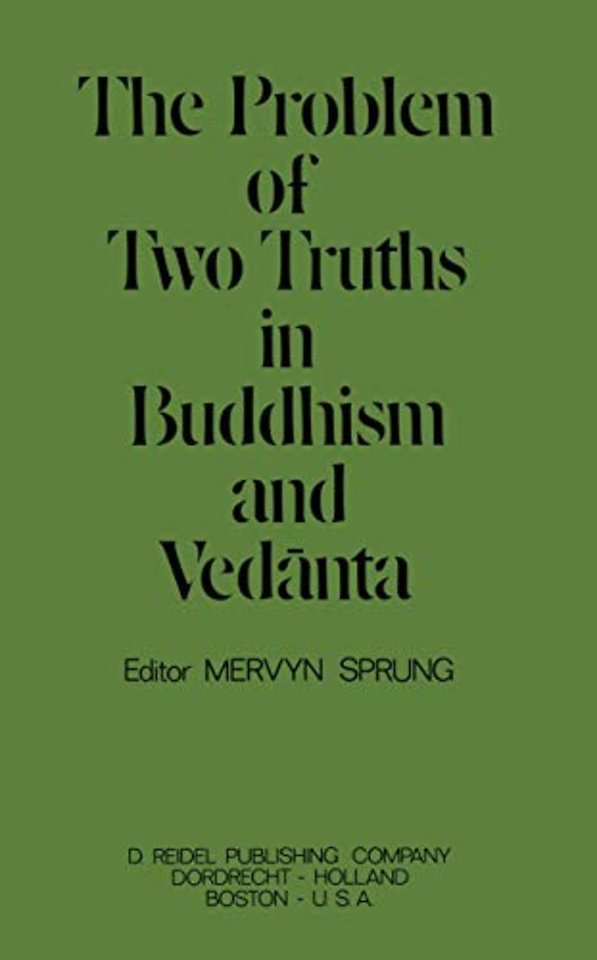 The Problem of Two Truths in Buddhism and Vedānta

Editor MERVYN SPRUNG

D. REIDEL PUBLISHING COMPANY
DORDRECHT - HOLLAND
BOSTON - U.S.A.